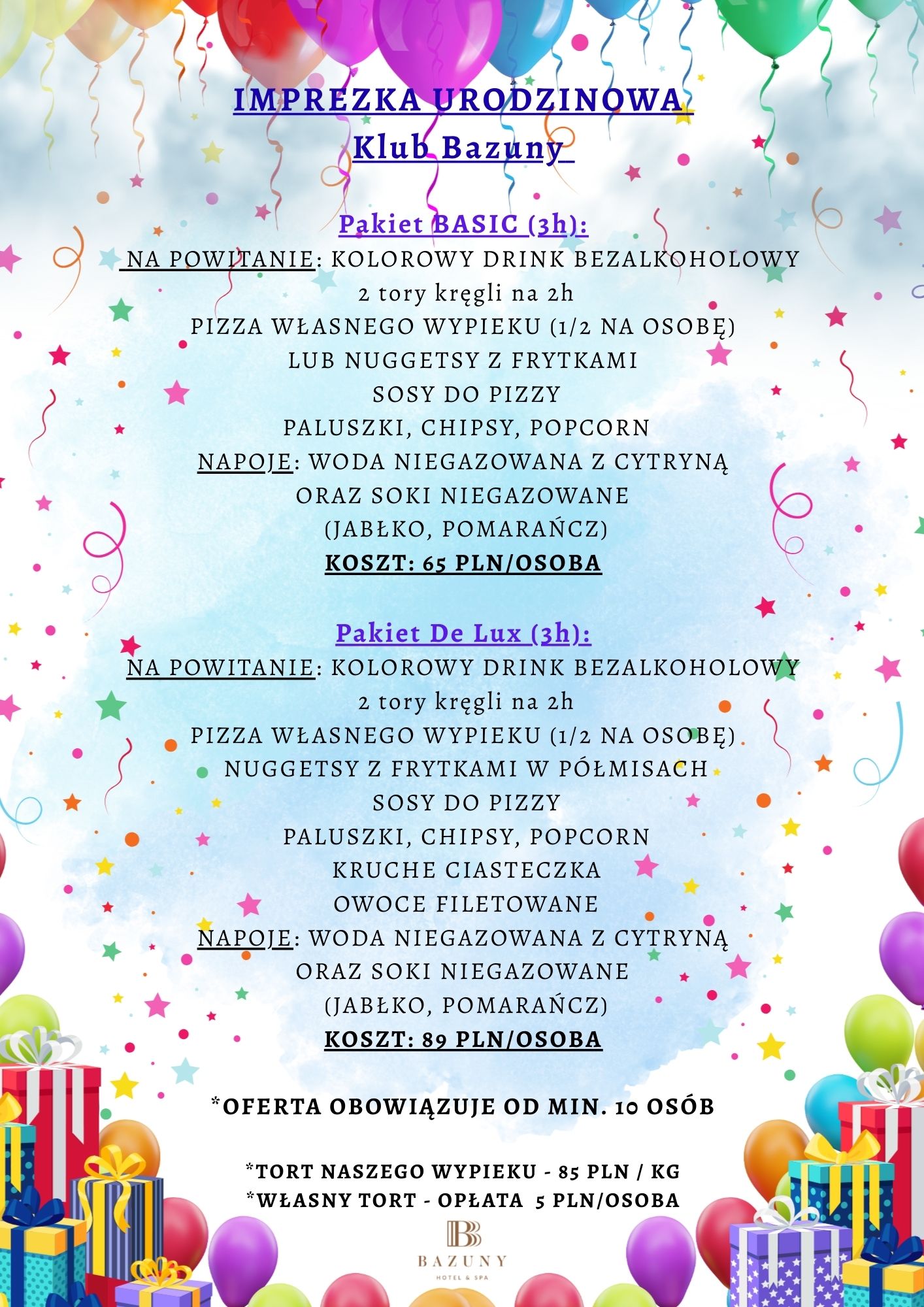 IMPREZKA URODZINOWA
Klub Bazuny

Pakiet BASIC (3h):
NA POWITANIE: KOLOROWY DRINK BEZALKOHOLOWY
2 tory kręgli na 2h
PIZZA WŁASNEGO WYPIEKU (1/2 NA OSOBĘ)
LUB NUGGETSY Z FRYTKAMI
SOSY DO PIZZY
PALUSZKI, CHIPSY, POPCORN
NAPOJE: WODA NIEGAZOWANA Z CYTRYNĄ
ORAZ SOKI NIEGAZOWANE
(JABŁKO, POMARAŃCZ)
KOSZT: 65 PLN/OSOBA

Pakiet De Lux (3h):
NA POWITANIE: KOLOROWY DRINK BEZALKOHOLOWY
2 tory kręgli na 2h
PIZZA WŁASNEGO WYPIEKU (1/2 NA OSOBĘ)
NUGGETSY Z FRYTKAMI W PÓŁMISACH
SOSY DO PIZZY
PALUSZKI, CHIPSY, POPCORN
KRUCHE CIASTECZKA
OWOCE FILETOWANE
NAPOJE: WODA NIEGAZOWANA Z CYTRYNĄ
ORAZ SOKI NIEGAZOWANE
(JABŁKO, POMARAŃCZ)
KOSZT: 89 PLN/OSOBA

*OFERTA OBOWIĄZUJE OD MIN. 10 OSÓB

*TORT NASZEGO WYPIEKU - 85 PLN / KG
*WŁASNY TORT - OPŁATA 5 PLN/OSOBA

BAZUNY
HOTEL & SPA